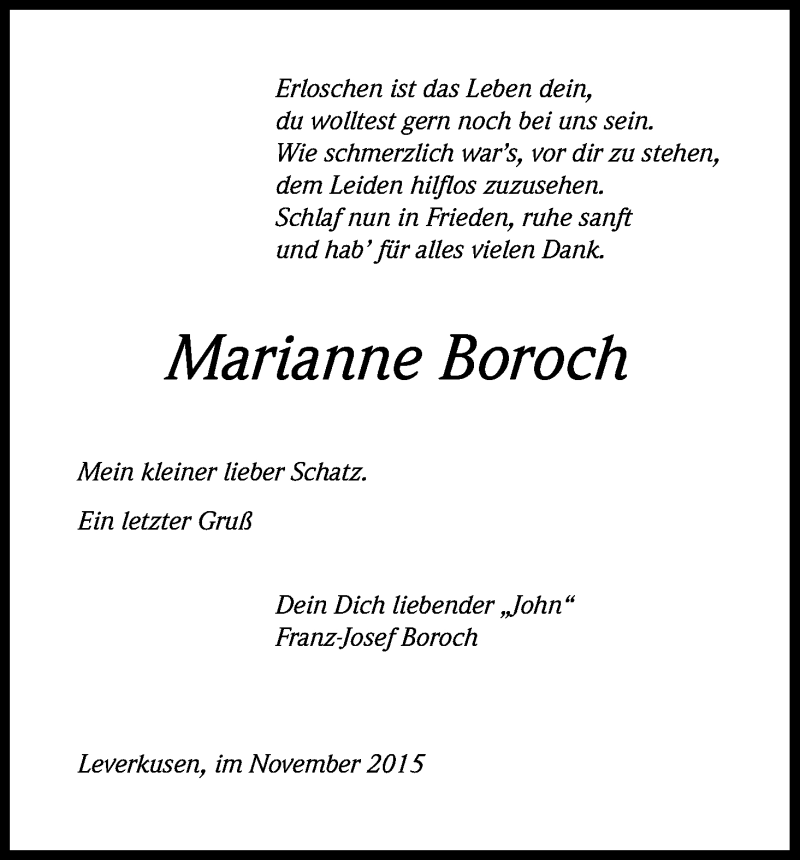 Erloschen ist das Leben dein,
du wolltest gern noch bei uns sein.
Wie schmerzlich war's, vor dir zu stehen,
dem Leiden hilflos zuzusehen.
Schlaf nun in Frieden, ruhe sanft
und hab' für alles vielen Dank.

Marianne Boroch

Mein kleiner lieber Schatz.

Ein letzter Gruß

Dein Dich liebender „John“
Franz-Josef Boroch

Leverkusen, im November 2015